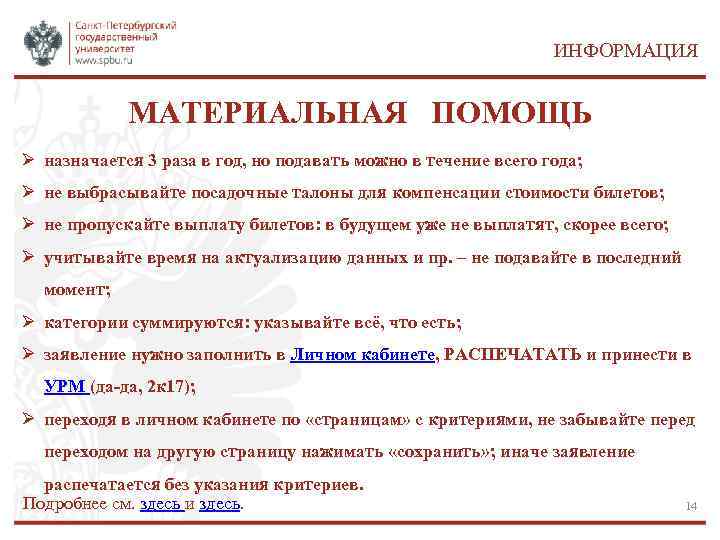 Санкт-Петербургский государственный университет www.spbu.ru

ИНФОРМАЦИЯ

МАТЕРИАЛЬНАЯ ПОМОЩЬ

➢ назначается 3 раза в год, но подавать можно в течение всего года;

➢ не выбрасывайте посадочные талоны для компенсации стоимости билетов;

➢ не пропускайте выплату билетов: в будущем уже не выплатят, скорее всего;

➢ учитывайте время на актуализацию данных и пр. – не подавайте в последний момент;

➢ категории суммируются: указывайте всё, что есть;

➢ заявление нужно заполнить в Личном кабинете, РАСПЕЧАТАТЬ и принести в УРМ (да-да, 2к17);

➢ переходя в личном кабинете по «страницам» с критериями, не забывайте перед переходом на другую страницу нажимать «сохранить»; иначе заявление распечатается без указания критериев.

Подробнее см. здесь и здесь.

14